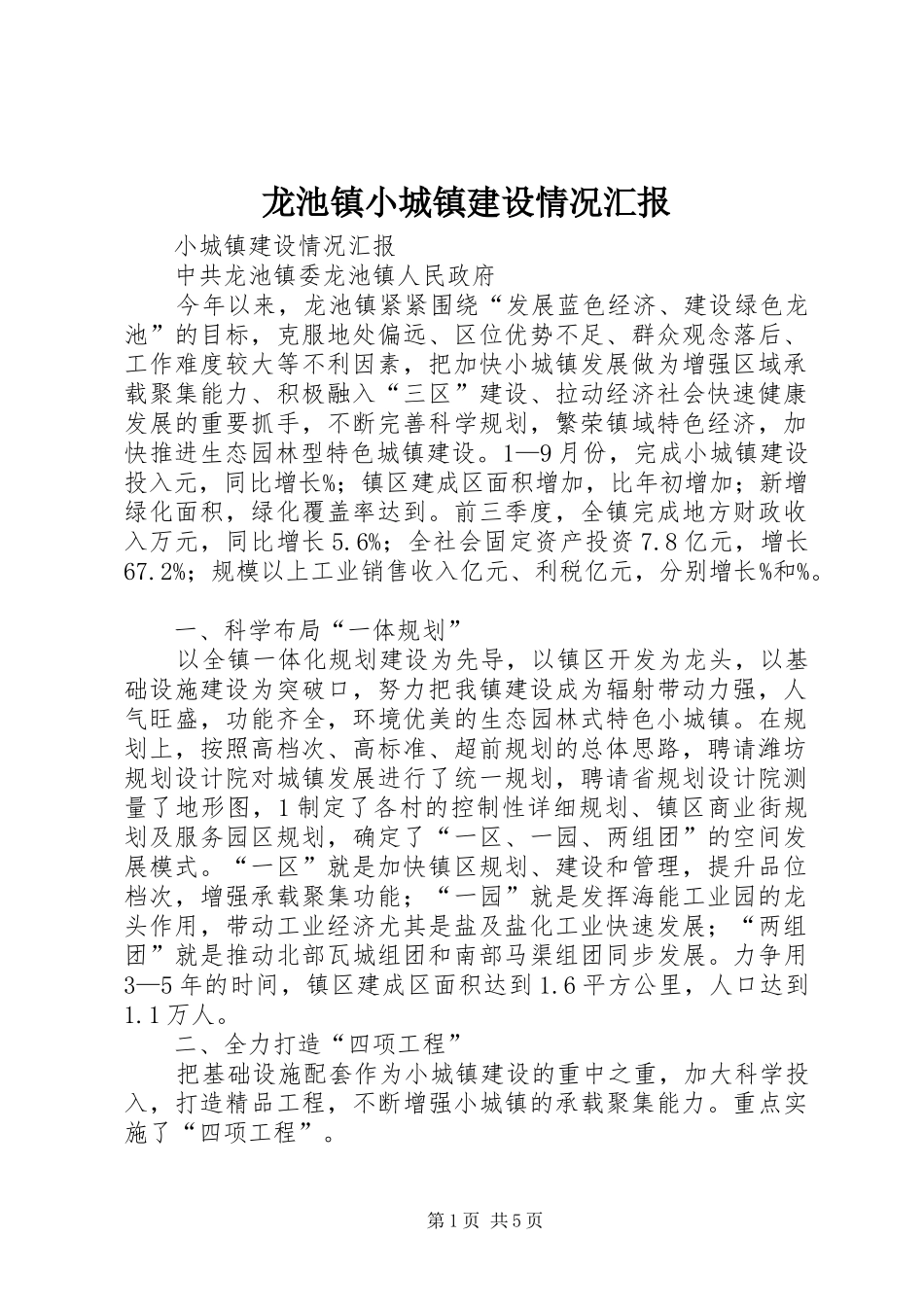 龙池镇小城镇建设情况汇报

小城镇建设情况汇报

中共龙池镇委龙池镇人民政府

今年以来，龙池镇紧紧围绕“发展蓝色经济、建设绿色龙池”的目标，克服地处偏远、区位优势不足、群众观念落后、工作难度较大等不利因素，把加快小城镇发展做为增强区域承载聚集能力、积极融入“三区”建设、拉动经济社会快速健康发展的重要抓手，不断完善科学规划，繁荣镇域特色经济，加快推进生态园林型特色城镇建设。1—9月份，完成小城镇建设投入元，同比增长%；镇区建成区面积增加，比年初增加；新增绿化面积，绿化覆盖率达到。前三季度，全镇完成地方财政收入万元，同比增长5.6%；全社会固定资产投资7.8亿元，增长67.2%；规模以上工业销售收入亿元、利税亿元，分别增长%和%。

一、科学布局“一体规划”

以全镇一体化规划建设为先导，以镇区开发为龙头，以基础设施建设为突破口，努力把我镇建设成为辐射带动力强，人气旺盛，功能齐全，环境优美的生态园林式特色小城镇。在规划上，按照高档次、高标准、超前规划的总体思路，聘请潍坊规划设计院对城镇发展进行了统一规划，聘请省规划设计院测量了地形图，1制定了各村的控制性详细规划、镇区商业街规划及服务园区规划，确定了“一区、一园、两组团”的空间发展模式。“一区”就是加快镇区规划、建设和管理，提升品位档次，增强承载聚集功能；“一园”就是发挥海能工业园的龙头作用，带动工业经济尤其是盐及盐化工业快速发展；“两组团”就是推动北部瓦城组团和南部马渠组团同步发展。力争用3—5年的时间，镇区建成区面积达到1.6平方公里，人口达到1.1万人。

二、全力打造“四项工程”

把基础设施配套作为小城镇建设的重中之重，加大科学投入，打造精品工程，不断增强小城镇的承载聚集能力。重点实施了“四项工程”。

第1页 共5页